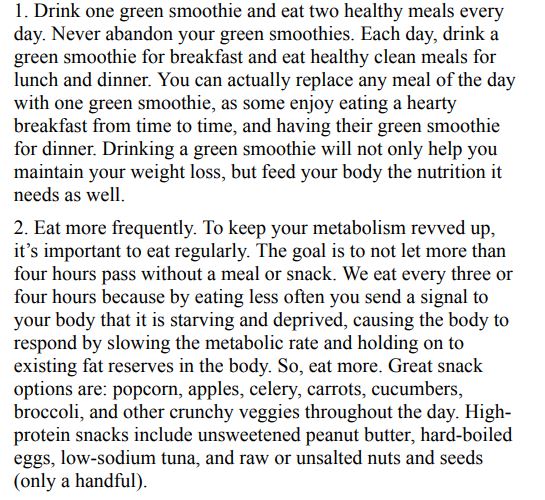 1. Drink one green smoothie and eat two healthy meals every day. Never abandon your green smoothies. Each day, drink a green smoothie for breakfast and eat healthy clean meals for lunch and dinner. You can actually replace any meal of the day with one green smoothie, as some enjoy eating a hearty breakfast from time to time, and having their green smoothie for dinner. Drinking a green smoothie will not only help you maintain your weight loss, but feed your body the nutrition it needs as well.

2. Eat more frequently. To keep your metabolism revved up, it's important to eat regularly. The goal is to not let more than four hours pass without a meal or snack. We eat every three or four hours because by eating less often you send a signal to your body that it is starving and deprived, causing the body to respond by slowing the metabolic rate and holding on to existing fat reserves in the body. So, eat more. Great snack options are: popcorn, apples, celery, carrots, cucumbers, broccoli, and other crunchy veggies throughout the day. High-protein snacks include unsweetened peanut butter, hard-boiled eggs, low-sodium tuna, and raw or unsalted nuts and seeds (only a handful).